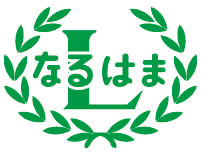 L
なるはま